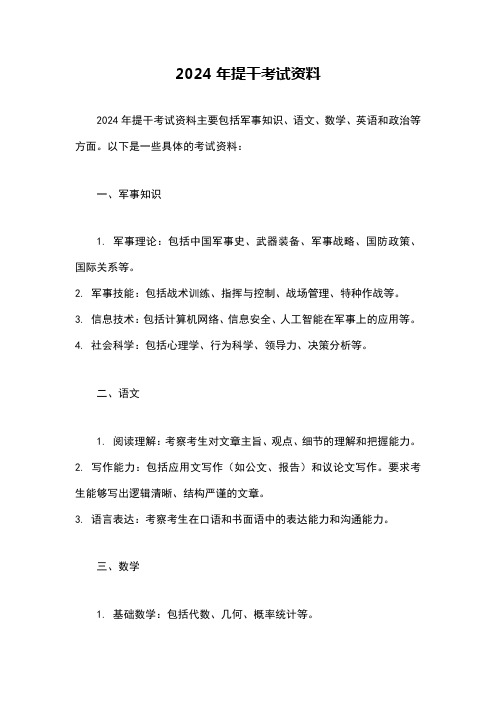 2024 年提干考试资料

2024 年提干考试资料主要包括军事知识、语文、数学、英语和政治等方面。以下是一些具体的考试资料：

一、军事知识

1. 军事理论：包括中国军事史、武器装备、军事战略、国防政策、国际关系等。

2. 军事技能：包括战术训练、指挥与控制、战场管理、特种作战等。

3. 信息技术：包括计算机网络、信息安全、人工智能在军事上的应用等。

4. 社会科学：包括心理学、行为科学、领导力、决策分析等。

二、语文

1. 阅读理解：考察考生对文章主旨、观点、细节的理解和把握能力。

2. 写作能力：包括应用文写作（如公文、报告）和议论文写作。要求考生能够写出逻辑清晰、结构严谨的文章。

3. 语言表达：考察考生在口语和书面语中的表达能力和沟通能力。

三、数学

1. 基础数学：包括代数、几何、概率统计等。